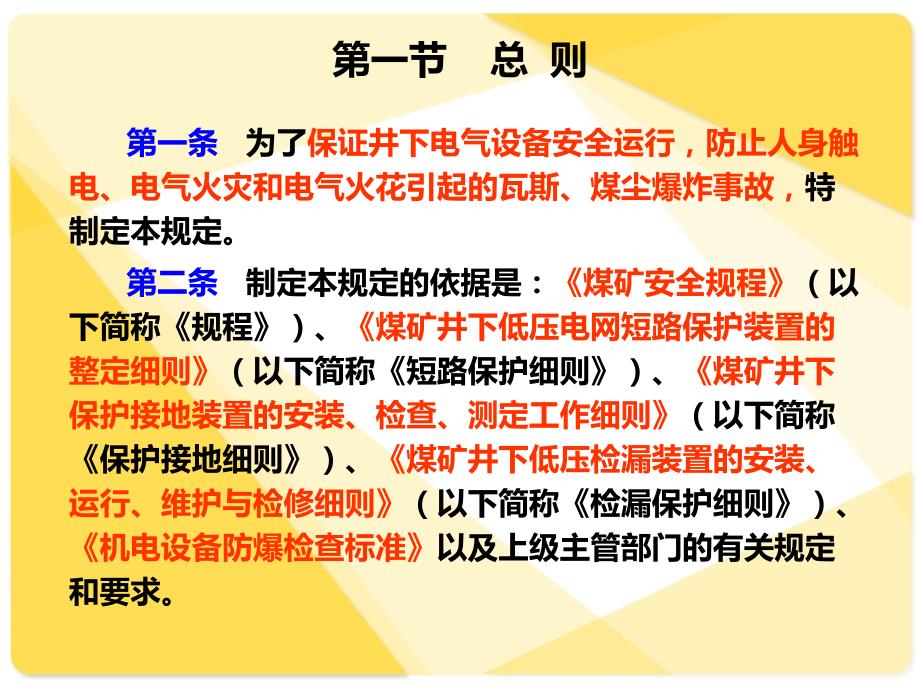 第一节　总 则

第一条　为了保证井下电气设备安全运行，防止人身触电、电气火灾和电气火花引起的瓦斯、煤尘爆炸事故，特制定本规定。

第二条　制定本规定的依据是：《煤矿安全规程》（以下简称《规程》）、《煤矿井下低压电网短路保护装置的整定细则》（以下简称《短路保护细则》）、《煤矿井下保护接地装置的安装、检查、测定工作细则》（以下简称《保护接地细则》）、《煤矿井下低压检漏装置的安装、运行、维护与检修细则》（以下简称《检漏保护细则》）、《机电设备防爆检查标准》以及上级主管部门的有关规定和要求。